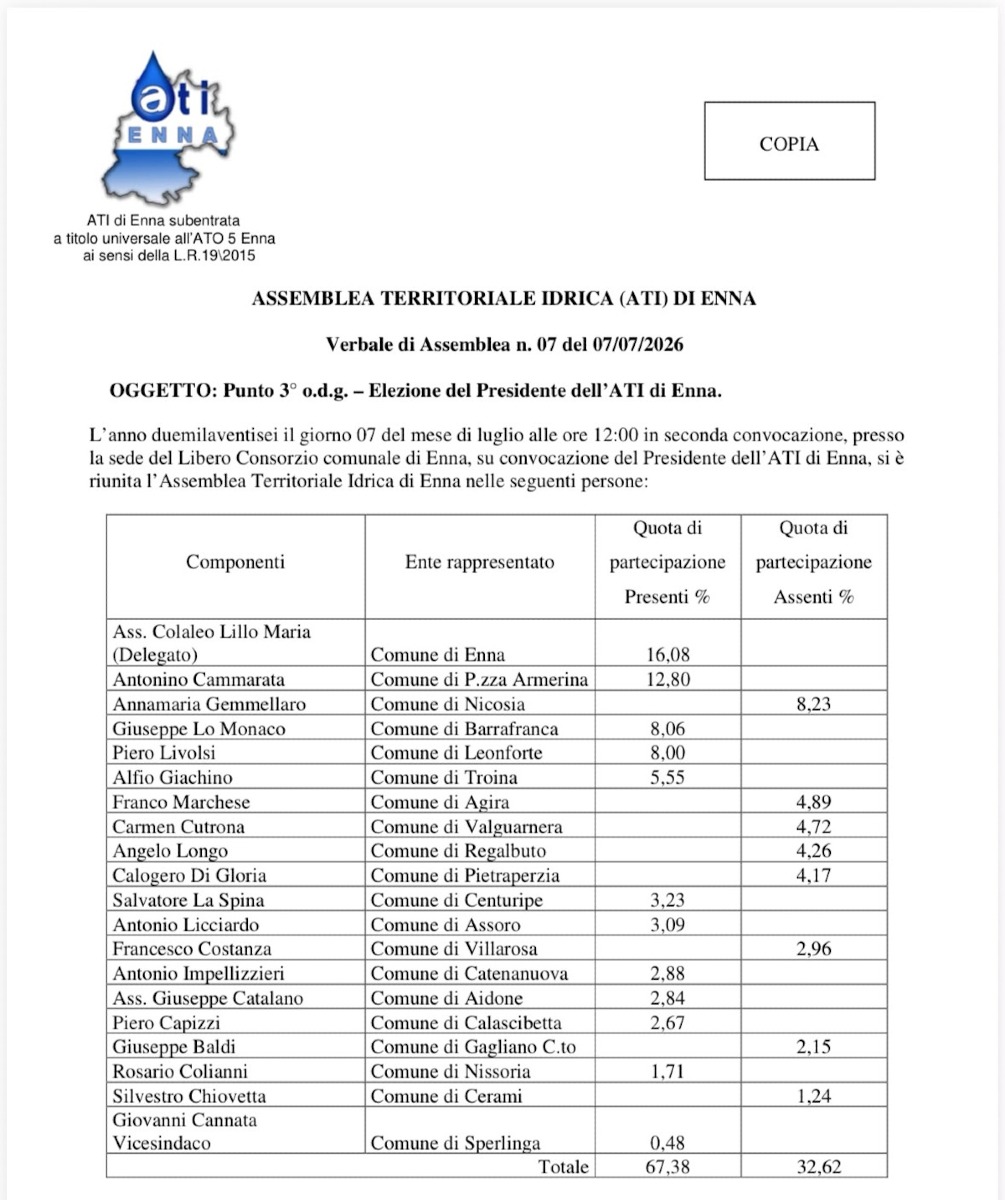 ati
ENNA

ATI di Enna subentrata
a titolo universale all'ATO 5 Enna
ai sensi della L.R.19\2015

COPIA

ASSEMBLEA TERRITORIALE IDRICA (ATI) DI ENNA

Verbale di Assemblea n. 07 del 07/07/2026

OGGETTO: Punto 3° o.d.g. – Elezione del Presidente dell'ATI di Enna.

L'anno duemilaventisei il giorno 07 del mese di luglio alle ore 12:00 in seconda convocazione, presso la sede del Libero Consorzio comunale di Enna, su convocazione del Presidente dell'ATI di Enna, si è riunita l'Assemblea Territoriale Idrica di Enna nelle seguenti persone:

| Componenti | Ente rappresentato | Quota di partecipazione Presenti % | Quota di partecipazione Assenti % |
|---|---|---|---|
| Ass. Colaleo Lillo Maria (Delegato) | Comune di Enna | 16,08 | |
| Antonino Cammarata | Comune di P.zza Armerina | 12,80 | |
| Annamaria Gemmellaro | Comune di Nicosia | | 8,23 |
| Giuseppe Lo Monaco | Comune di Barrafranca | 8,06 | |
| Piero Livolsi | Comune di Leonforte | 8,00 | |
| Alfio Giachino | Comune di Troina | 5,55 | |
| Franco Marchese | Comune di Agira | | 4,89 |
| Carmen Cutrona | Comune di Valguarnera | | 4,72 |
| Angelo Longo | Comune di Regalbuto | | 4,26 |
| Calogero Di Gloria | Comune di Pietraperzia | | 4,17 |
| Salvatore La Spina | Comune di Centuripe | 3,23 | |
| Antonio Licciardo | Comune di Assoro | 3,09 | |
| Francesco Costanza | Comune di Villarosa | | 2,96 |
| Antonio Impellizzieri | Comune di Catenanuova | 2,88 | |
| Ass. Giuseppe Catalano | Comune di Aidone | 2,84 | |
| Piero Capizzi | Comune di Calascibetta | 2,67 | |
| Giuseppe Baldi | Comune di Gagliano C.to | | 2,15 |
| Rosario Colianni | Comune di Nissoria | 1,71 | |
| Silvestro Chiovetta | Comune di Cerami | | 1,24 |
| Giovanni Cannata Vicesindaco | Comune di Sperlinga | 0,48 | |
| | Totale | 67,38 | 32,62 |